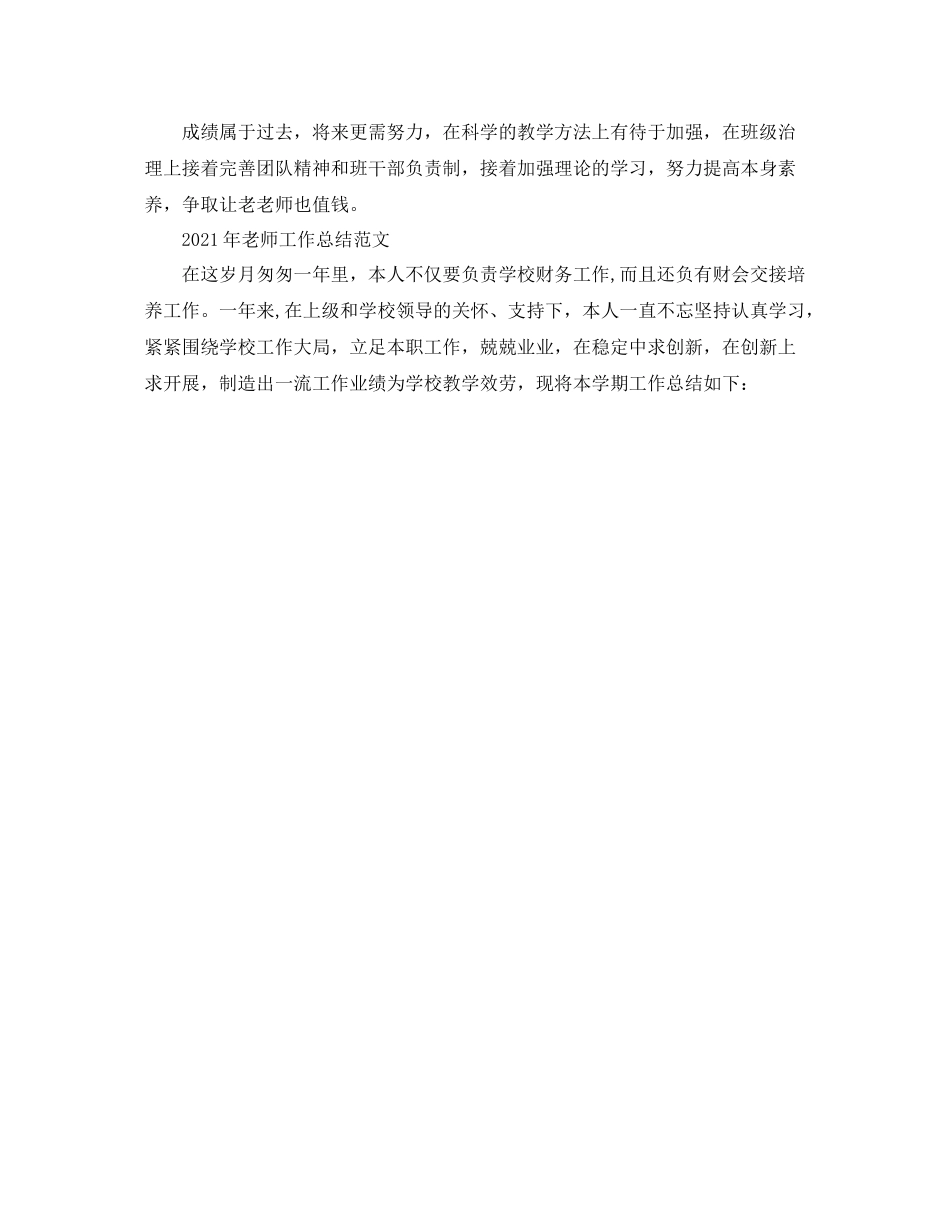 成绩属于过去，将来更需努力，在科学的教学方法上有待于加强，在班级治理上接着完善团队精神和班干部负责制，接着加强理论的学习，努力提高本身素养，争取让老老师也值钱。

2021年老师工作总结范文

在这岁月匆匆一年里，本人不仅要负责学校财务工作,而且还负有财会交接培养工作。一年来,在上级和学校领导的关怀、支持下，本人一直不忘坚持认真学习，紧紧围绕学校工作大局，立足本职工作，兢兢业业，在稳定中求创新，在创新上求开展，制造出一流工作业绩为学校教学效劳，现将本学期工作总结如下：